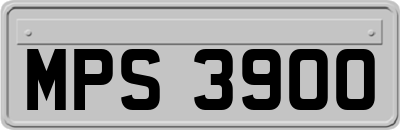 MPS 3900